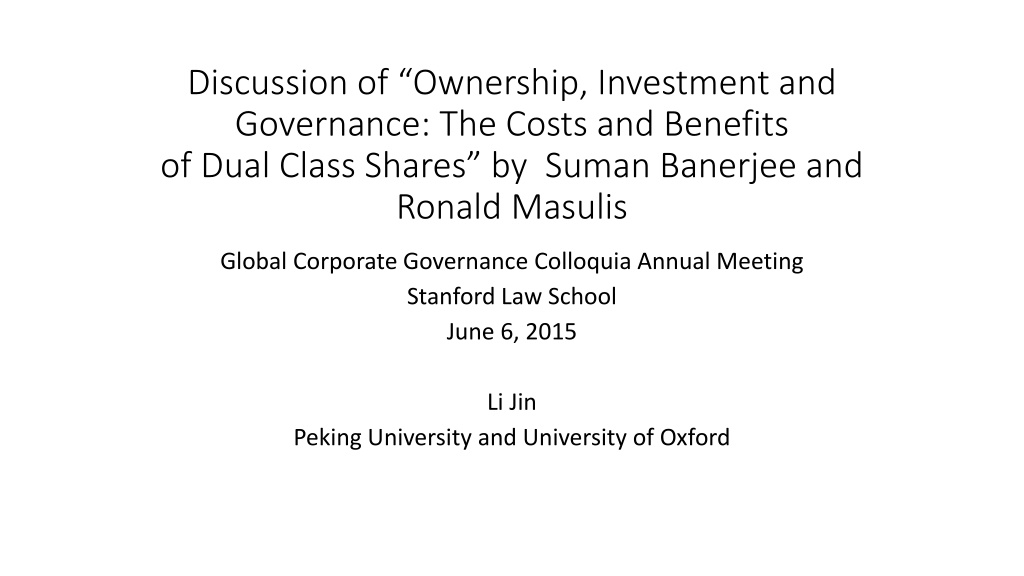 Discussion of “Ownership, Investment and Governance: The Costs and Benefits of Dual Class Shares” by Suman Banerjee and Ronald Masulis

Global Corporate Governance Colloquia Annual Meeting
Stanford Law School
June 6, 2015

Li Jin
Peking University and University of Oxford